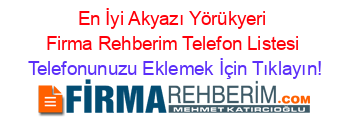 En İyi Akyazı Yörükyeri Firma Rehberim Telefon Listesi
Telefonunuzu Eklemek İçin Tıklayın!

FİRMAREHBERİM.COM
MEHMET KATIRCIOĞLU